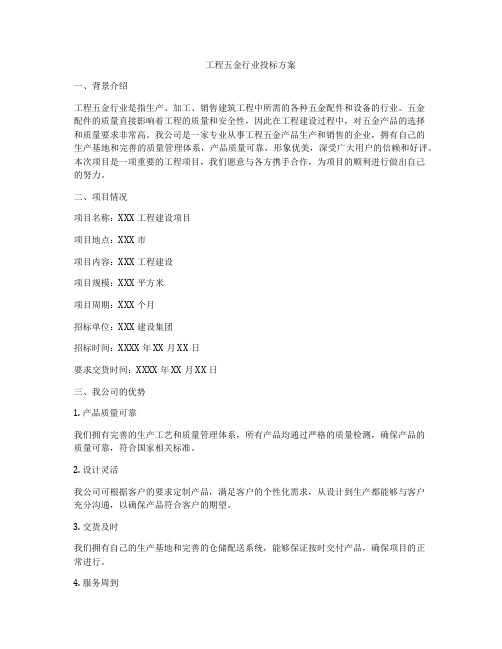 工程五金行业投标方案

一、背景介绍

工程五金行业是指生产、加工、销售建筑工程中所需的各种五金配件和设备的行业。五金配件的质量直接影响着工程的质量和安全性，因此在工程建设过程中，对五金产品的选择和质量要求非常高。我公司是一家专业从事工程五金产品生产和销售的企业，拥有自己的生产基地和完善的质量管理体系，产品质量可靠，形象优美，深受广大用户的信赖和好评。本次项目是一项重要的工程项目，我们愿意与各方携手合作，为项目的顺利进行做出自己的努力。

二、项目情况

项目名称：XXX 工程建设项目

项目地点：XXX 市

项目内容：XXX 工程建设

项目规模：XXX 平方米

项目周期：XXX 个月

招标单位：XXX 建设集团

招标时间：XXXX 年 XX 月 XX 日

要求交货时间：XXXX 年 XX 月 XX 日

三、我公司的优势

1. 产品质量可靠

我们拥有完善的生产工艺和质量管理体系，所有产品均通过严格的质量检测，确保产品的质量可靠，符合国家相关标准。

2. 设计灵活

我公司可根据客户的要求定制产品，满足客户的个性化需求，从设计到生产都能够与客户充分沟通，以确保产品符合客户的期望。

3. 交货及时

我们拥有自己的生产基地和完善的仓储配送系统，能够保证按时交付产品，确保项目的正常进行。

4. 服务周到